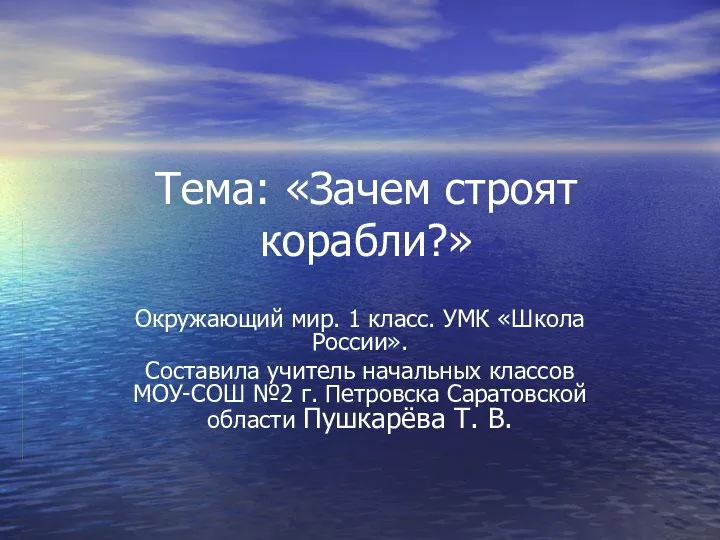 Тема: «Зачем строят корабли?»

Окружающий мир. 1 класс. УМК «Школа России».

Составила учитель начальных классов МОУ-СОШ №2 г. Петровска Саратовской области Пушкарёва Т. В.